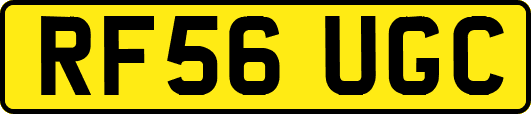 RF56 UGC